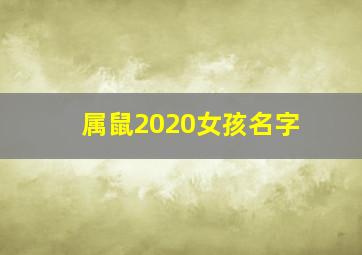 属鼠2020女孩名字